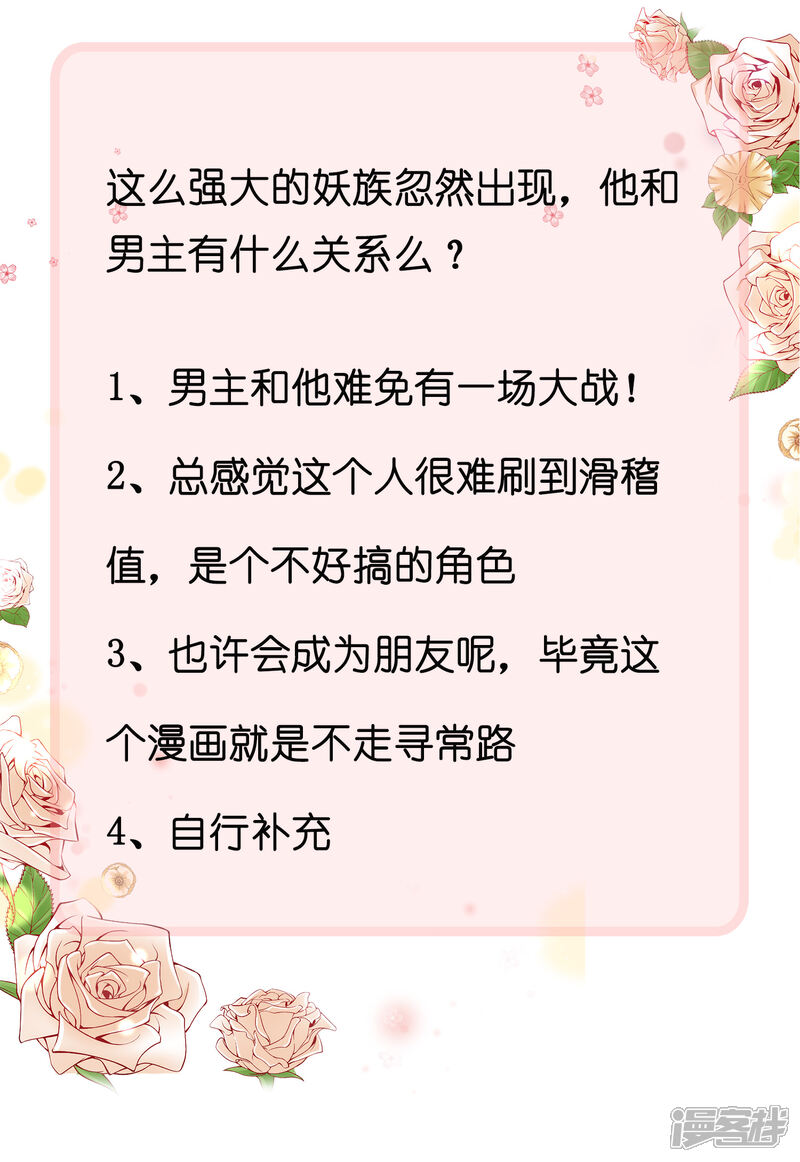 这么强大的妖族忽然出现，他和男主有什么关系么？

1、男主和他难免有一场大战！

2、总感觉这个人很难刷到滑稽值，是个不好搞的角色

3、也许会成为朋友呢，毕竟这个漫画就是不走寻常路

4、自行补充

漫客栈